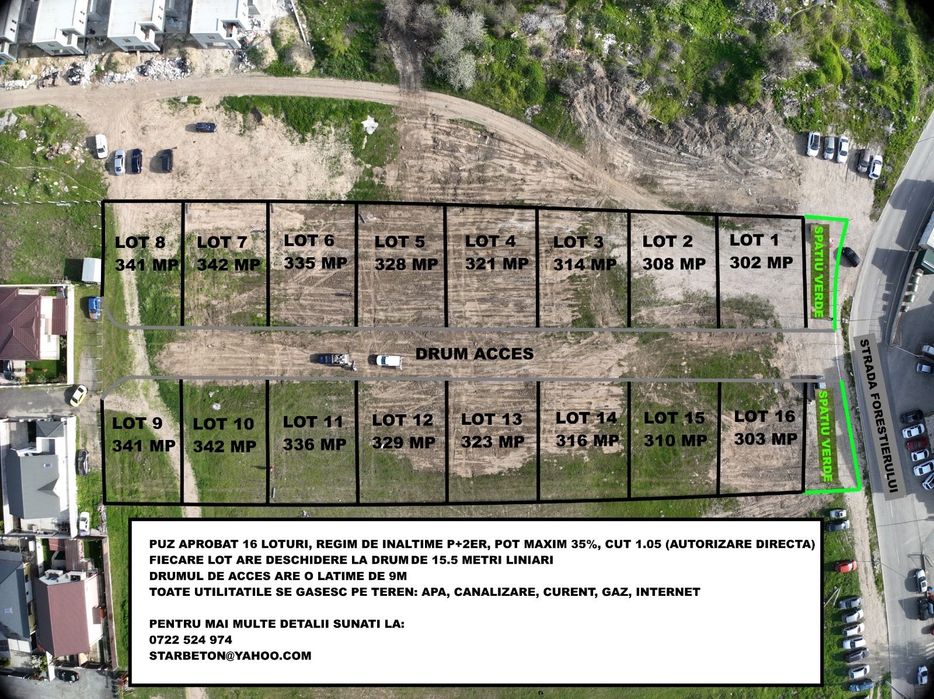 LOT 8
341 MP

LOT 7
342 MP

LOT 6
335 MP

LOT 5
328 MP

LOT 4
321 MP

LOT 3
314 MP

LOT 2
308 MP

LOT 1
302 MP

SPATIU VERDE

DRUM ACCES

STRADA FORESTIERULUI

LOT 9
341 MP

LOT 10
342 MP

LOT 11
336 MP

LOT 12
329 MP

LOT 13
323 MP

LOT 14
316 MP

LOT 15
310 MP

LOT 16
303 MP

SPATIU VERDE

PUZ APROBAT 16 LOTURI, REGIM DE INALTIME P+2ER, POT MAXIM 35%, CUT 1.05 (AUTORIZARE DIRECTA)
FIECARE LOT ARE DESCHIDERE LA DRUM DE 15.5 METRI LINIARI
DRUMUL DE ACCES ARE O LATIME DE 9M
TOATE UTILITATILE SE GASESC PE TEREN: APA, CANALIZARE, CURENT, GAZ, INTERNET

PENTRU MAI MULTE DETALII SUNATI LA:
0722 524 974
STARBETON@YAHOO.COM